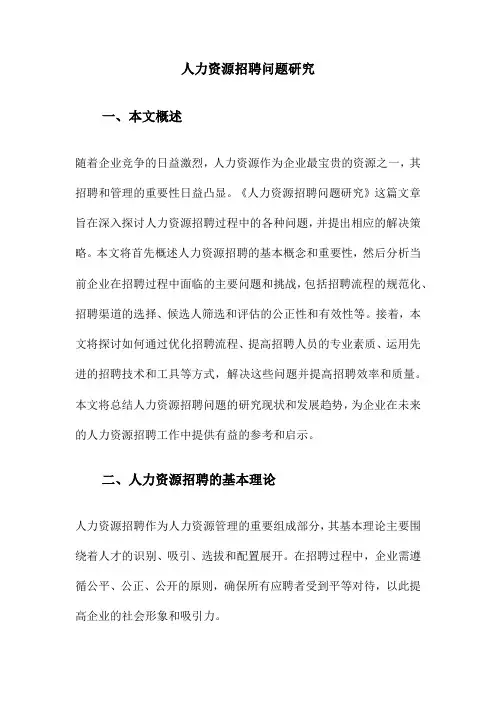 人力资源招聘问题研究

一、本文概述

随着企业竞争的日益激烈，人力资源作为企业最宝贵的资源之一，其招聘和管理的重要性日益凸显。《人力资源招聘问题研究》这篇文章旨在深入探讨人力资源招聘过程中的各种问题，并提出相应的解决策略。本文将首先概述人力资源招聘的基本概念和重要性，然后分析当前企业在招聘过程中面临的主要问题和挑战，包括招聘流程的规范化、招聘渠道的选择、候选人筛选和评估的公正性和有效性等。接着，本文将探讨如何通过优化招聘流程、提高招聘人员的专业素质、运用先进的招聘技术和工具等方式，解决这些问题并提高招聘效率和质量。本文将总结人力资源招聘问题的研究现状和发展趋势，为企业在未来的人力资源招聘工作中提供有益的参考和启示。

二、人力资源招聘的基本理论

人力资源招聘作为人力资源管理的重要组成部分，其基本理论主要围绕着人才的识别、吸引、选拔和配置展开。在招聘过程中，企业需遵循公平、公正、公开的原则，确保所有应聘者受到平等对待，以此提高企业的社会形象和吸引力。